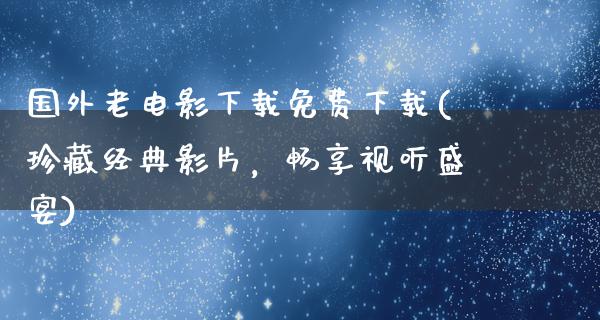 国外老电影下载免费下载(珍藏经典影片，畅享视听盛宴)